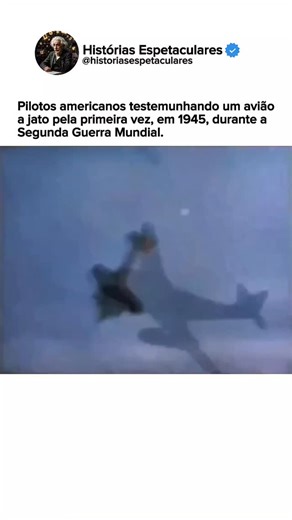 Histórias Espetaculares
@historiasespetaculares

Pilotos americanos testemunhando um avião a jato pela primeira vez, em 1945, durante a Segunda Guerra Mundial.